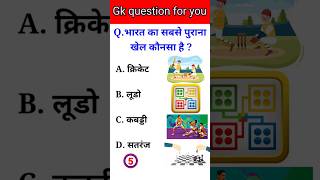 Gk question for you

Q.भारत का सबसे पुराना खेल कौनसा है ?

A. क्रिकेट

B. लूडो

C. कबड्डी

D. सतरंज

5